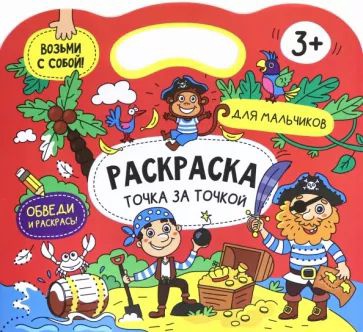 ВОЗЬМИ С СОБОЙ!

3+

ДЛЯ МАЛЬЧИКОВ

РАСКРАСКА
ТОЧКА ЗА ТОЧКОЙ

ОБВЕДИ И РАСКРАСЬ!